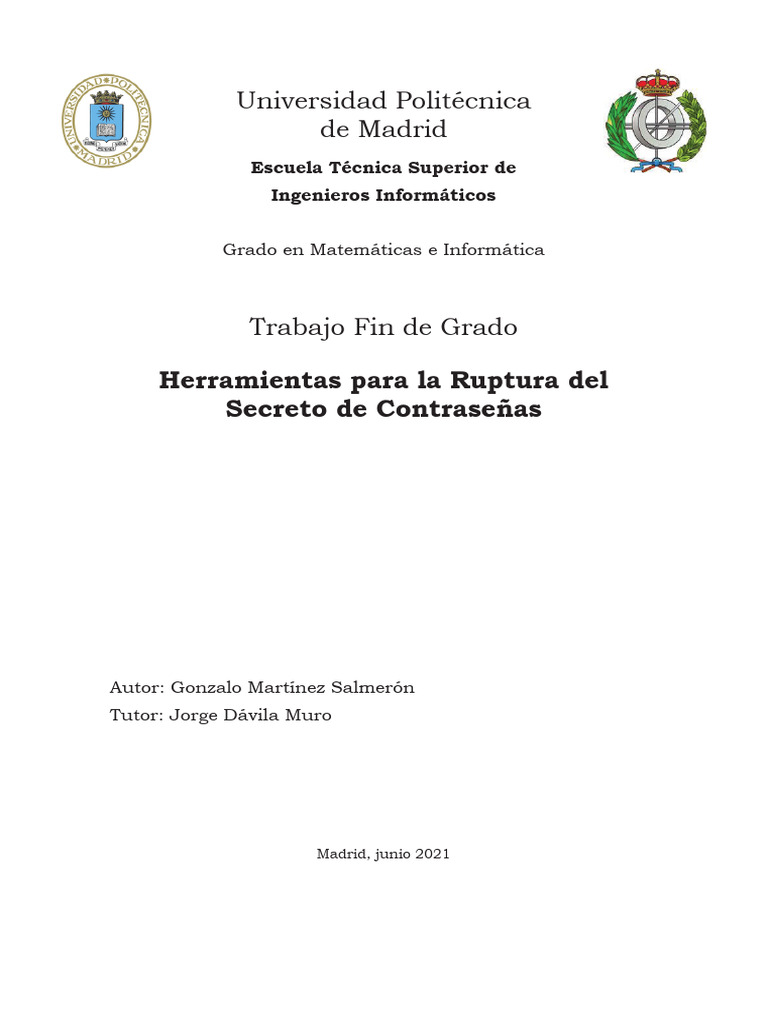 UNIVERSIDAD POLITÉCNICA MADRID

Universidad Politécnica de Madrid

Escuela Técnica Superior de Ingenieros Informáticos

Grado en Matemáticas e Informática

Trabajo Fin de Grado

Herramientas para la Ruptura del Secreto de Contraseñas

Autor: Gonzalo Martínez Salmerón
Tutor: Jorge Dávila Muro

Madrid, junio 2021